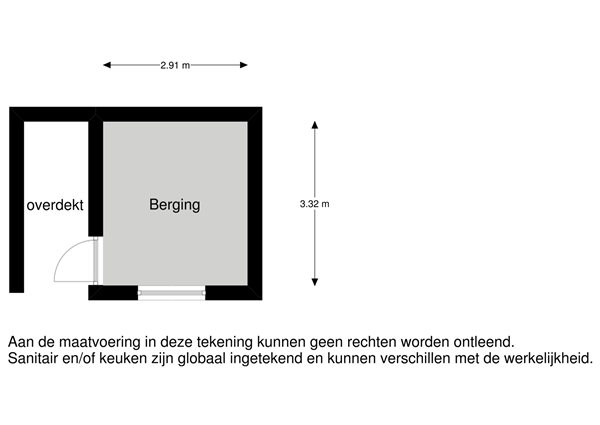 2.91 m

overdekt

Berging

3.32 m

Aan de maatvoering in deze tekening kunnen geen rechten worden ontleend.
Sanitair en/of keuken zijn globaal ingetekend en kunnen verschillen met de werkelijkheid.